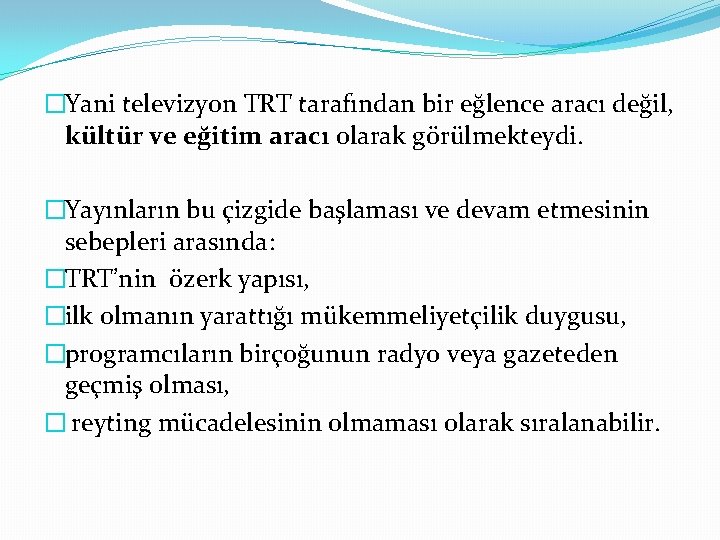 □Yani televizyon TRT tarafından bir eğlence aracı değil, kültür ve eğitim aracı olarak görülmekteydi.

□Yayınların bu çizgide başlaması ve devam etmesinin sebepleri arasında:
□TRT'nin özerk yapısı,
□ilk olmanın yarattığı mükemmeliyetçilik duygusu,
□programcıların birçoğunun radyo veya gazeteden geçmiş olması,
□ reyting mücadelesinin olmaması olarak sıralanabilir.